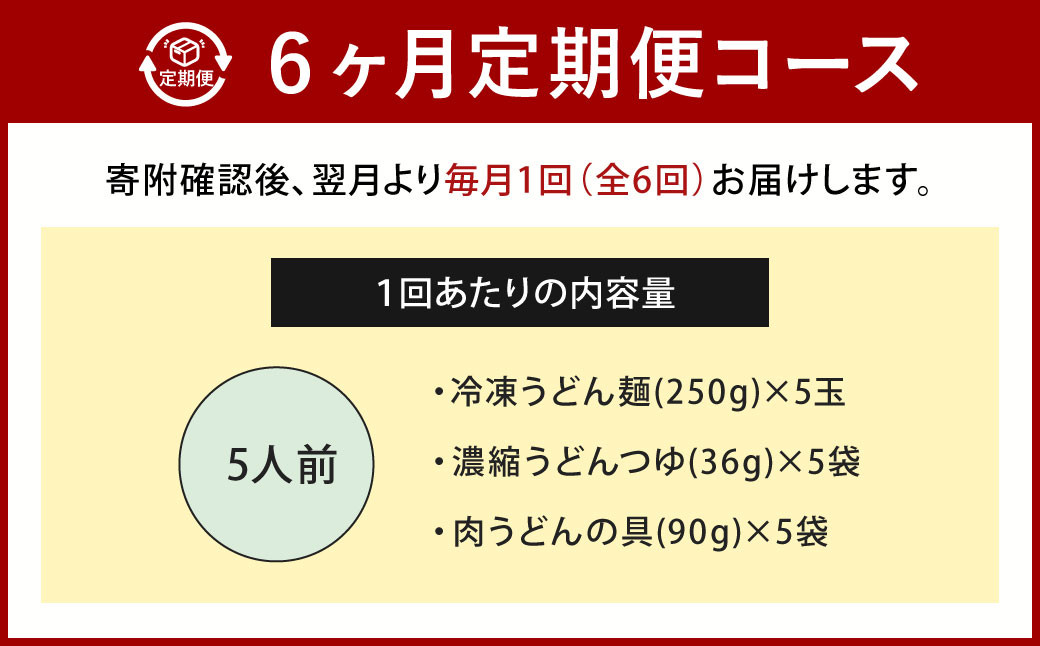 定期便

6ヶ月定期便コース

寄附確認後、翌月より毎月1回（全6回）お届けします。

1回あたりの内容量

5人前

・冷凍うどん麺(250g)×5玉

・濃縮うどんつゆ(36g)×5袋

・肉うどんの具(90g)×5袋